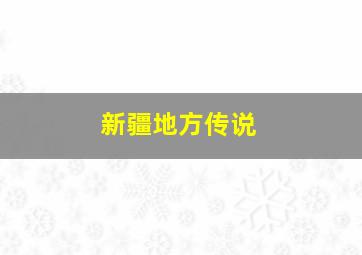 新疆地方传说